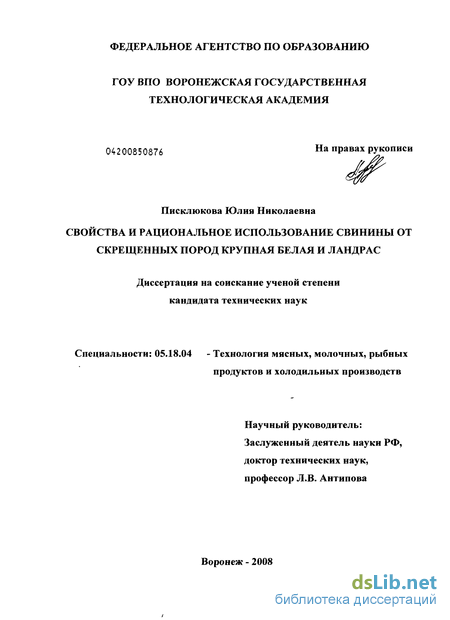 ФЕДЕРАЛЬНОЕ АГЕНТСТВО ПО ОБРАЗОВАНИЮ

ГОУ ВПО ВОРОНЕЖСКАЯ ГОСУДАРСТВЕННАЯ ТЕХНОЛОГИЧЕСКАЯ АКАДЕМИЯ

04200850876

На правах рукописи

Писклюкова Юлия Николаевна

СВОЙСТВА И РАЦИОНАЛЬНОЕ ИСПОЛЬЗОВАНИЕ СВИНИНЫ ОТ СКРЕЩЕННЫХ ПОРОД КРУПНАЯ БЕЛАЯ И ЛАНДРАС

Диссертация на соискание ученой степени кандидата технических наук

Специальности: 05.18.04 - Технология мясных, молочных, рыбных продуктов и холодильных производств

Научный руководитель:
Заслуженный деятель науки РФ,
доктор технических наук,
профессор Л.В. Антипова

Воронеж - 2008

dsLib.net
библиотека диссертаций